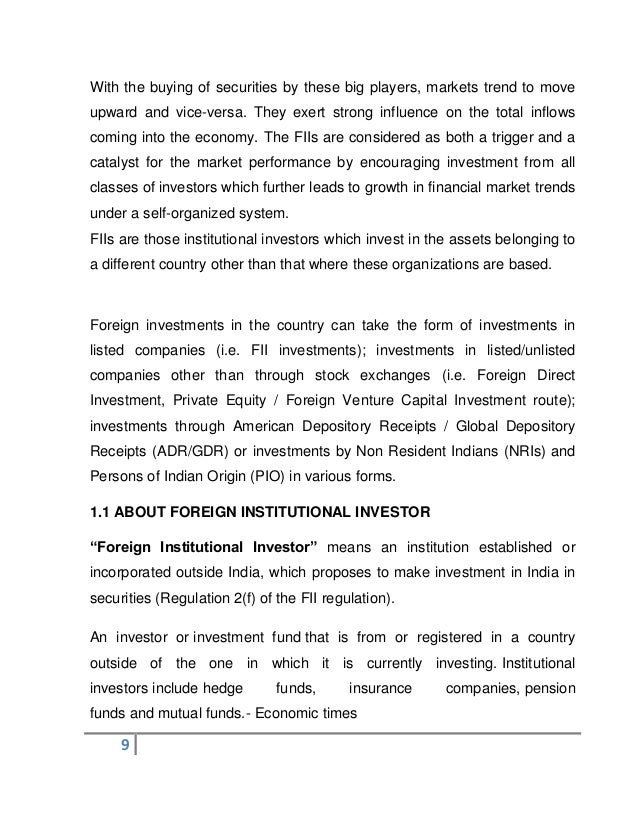 With the buying of securities by these big players, markets trend to move upward and vice-versa. They exert strong influence on the total inflows coming into the economy. The FIIs are considered as both a trigger and a catalyst for the market performance by encouraging investment from all classes of investors which further leads to growth in financial market trends under a self-organized system.
FIIs are those institutional investors which invest in the assets belonging to a different country other than that where these organizations are based.

Foreign investments in the country can take the form of investments in listed companies (i.e. FII investments); investments in listed/unlisted companies other than through stock exchanges (i.e. Foreign Direct Investment, Private Equity / Foreign Venture Capital Investment route); investments through American Depository Receipts / Global Depository Receipts (ADR/GDR) or investments by Non Resident Indians (NRIs) and Persons of Indian Origin (PIO) in various forms.

1.1 ABOUT FOREIGN INSTITUTIONAL INVESTOR

“Foreign Institutional Investor” means an institution established or incorporated outside India, which proposes to make investment in India in securities (Regulation 2(f) of the FII regulation).

An investor or investment fund that is from or registered in a country outside of the one in which it is currently investing. Institutional investors include hedge funds, insurance companies, pension funds and mutual funds.- Economic times

9